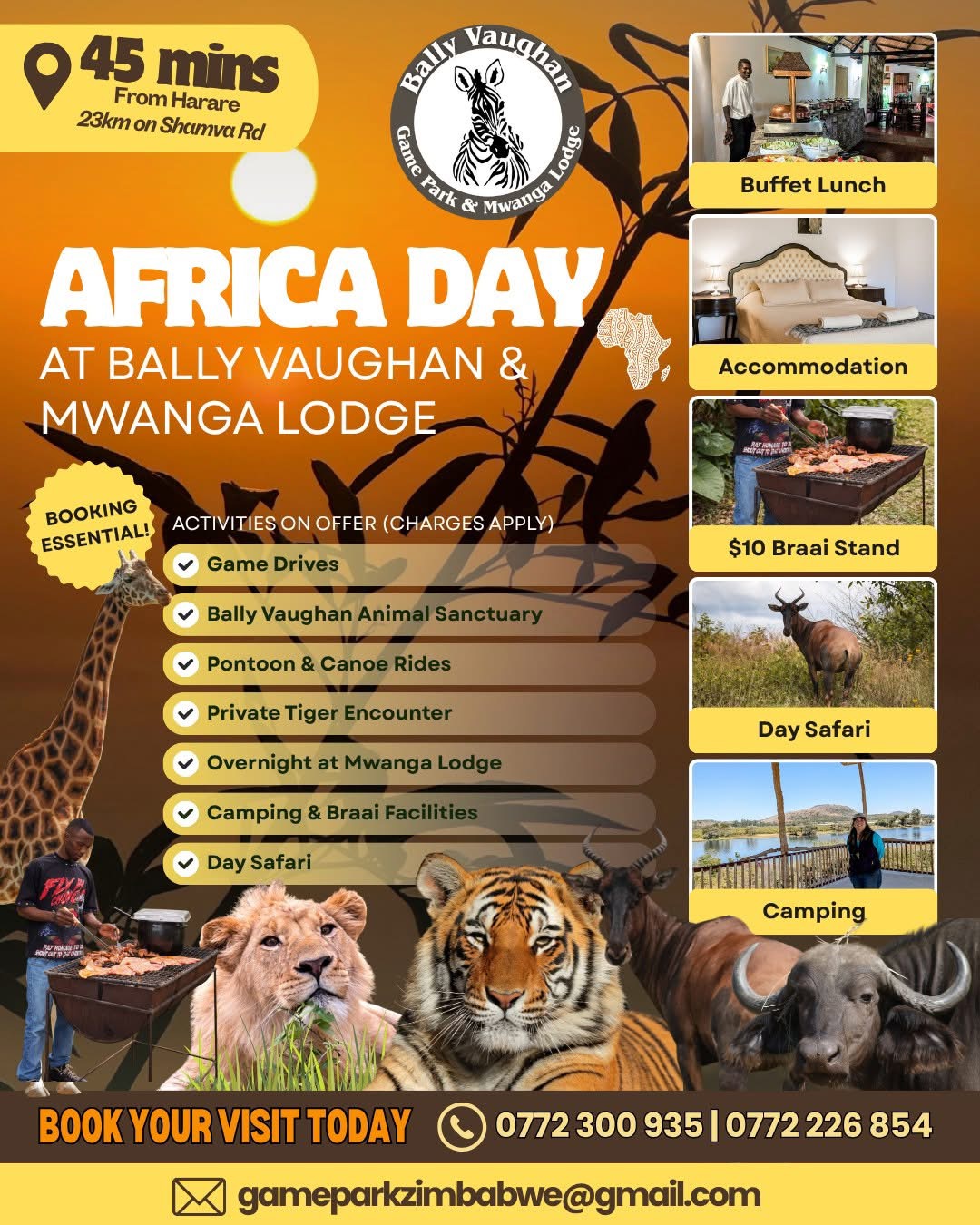 45 mins
From Harare
23km on Shamva Rd

Bally Vaughan
Game Park & Mwanga Lodge

AFRICA DAY
AT BALLY VAUGHAN & MWANGA LODGE

BOOKING ESSENTIAL!

ACTIVITIES ON OFFER (CHARGES APPLY)
✓ Game Drives
✓ Bally Vaughan Animal Sanctuary
✓ Pontoon & Canoe Rides
✓ Private Tiger Encounter
✓ Overnight at Mwanga Lodge
✓ Camping & Braai Facilities
✓ Day Safari

Buffet Lunch

Accommodation

$10 Braai Stand

Day Safari

Camping

BOOK YOUR VISIT TODAY
0772 300 935 | 0772 226 854

gameparkzimbabwe@gmail.com